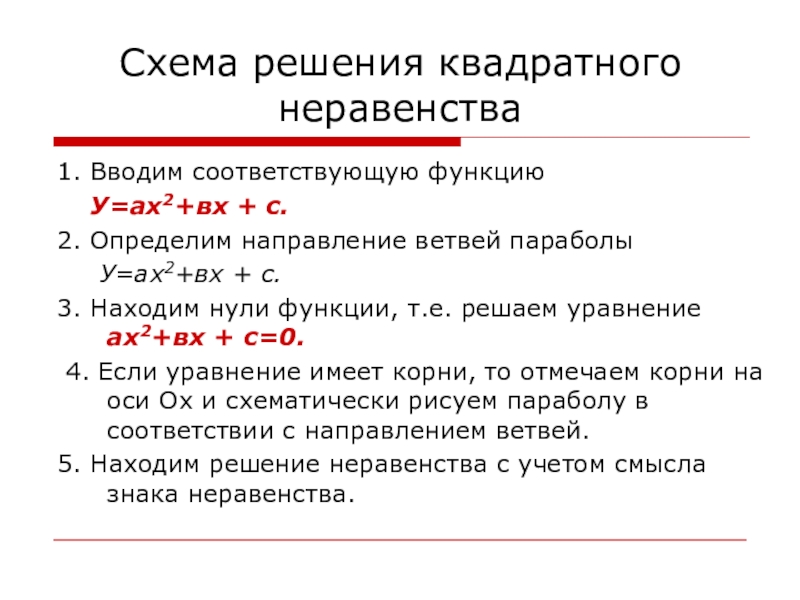 Схема решения квадратного неравенства

1. Вводим соответствующую функцию
$У=ах^2+вх + с.$

2. Определим направление ветвей параболы
$У=ах^2+вх + с.$

3. Находим нули функции, т.е. решаем уравнение $ах^2+вх + с=0.$

4. Если уравнение имеет корни, то отмечаем корни на оси Ох и схематически рисуем параболу в соответствии с направлением ветвей.

5. Находим решение неравенства с учетом смысла знака неравенства.